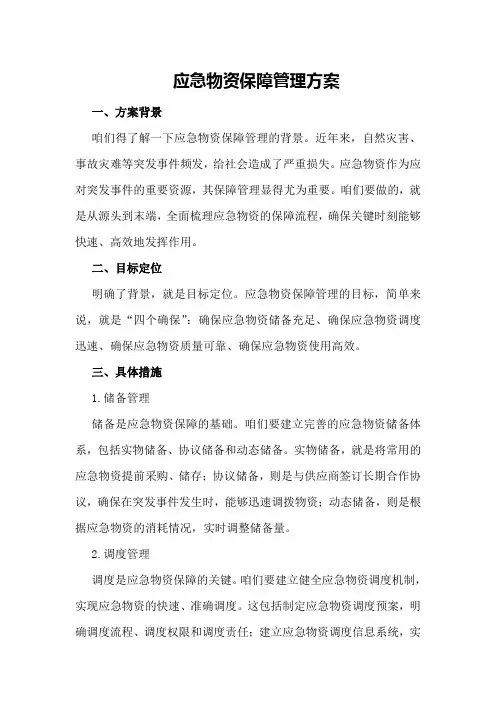 应急物资保障管理方案

一、方案背景

咱们得了解一下应急物资保障管理的背景。近年来，自然灾害、事故灾难等突发事件频发，给社会造成了严重损失。应急物资作为应对突发事件的重要资源，其保障管理显得尤为重要。咱们要做的，就是从源头到末端，全面梳理应急物资的保障流程，确保关键时刻能够快速、高效地发挥作用。

二、目标定位

明确了背景，就是目标定位。应急物资保障管理的目标，简单来说，就是“四个确保”：确保应急物资储备充足、确保应急物资调度迅速、确保应急物资质量可靠、确保应急物资使用高效。

三、具体措施

1.储备管理

储备是应急物资保障的基础。咱们要建立完善的应急物资储备体系，包括实物储备、协议储备和动态储备。实物储备，就是将常用的应急物资提前采购、储存；协议储备，则是与供应商签订长期合作协议，确保在突发事件发生时，能够迅速调拨物资；动态储备，则是根据应急物资的消耗情况，实时调整储备量。

2.调度管理

调度是应急物资保障的关键。咱们要建立健全应急物资调度机制，实现应急物资的快速、准确调度。这包括制定应急物资调度预案，明确调度流程、调度权限和调度责任；建立应急物资调度信息系统，实